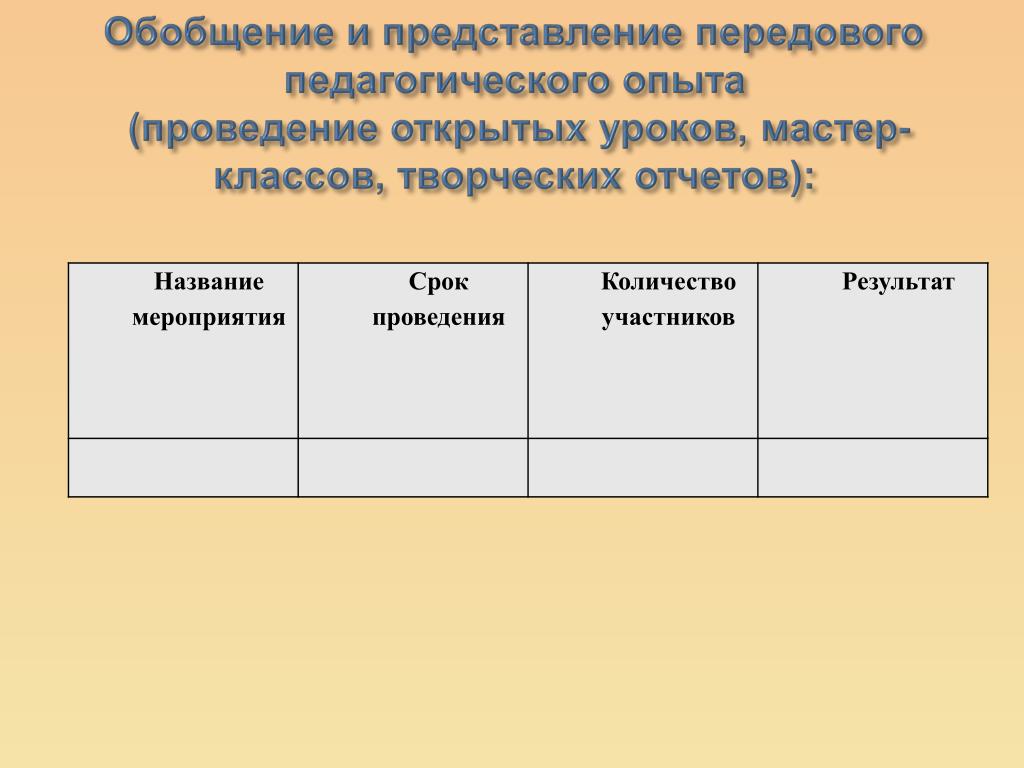 Обобщение и представление передового педагогического опыта
(проведение открытых уроков, мастер-классов, творческих отчетов):

| Название мероприятия | Срок проведения | Количество участников | Результат |
|---|---|---|---|
| | | | |